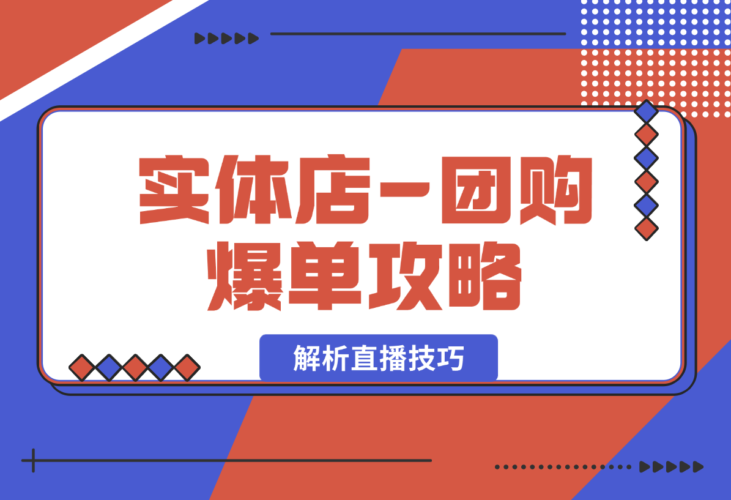 实体店-团购爆单攻略

解析直播技巧